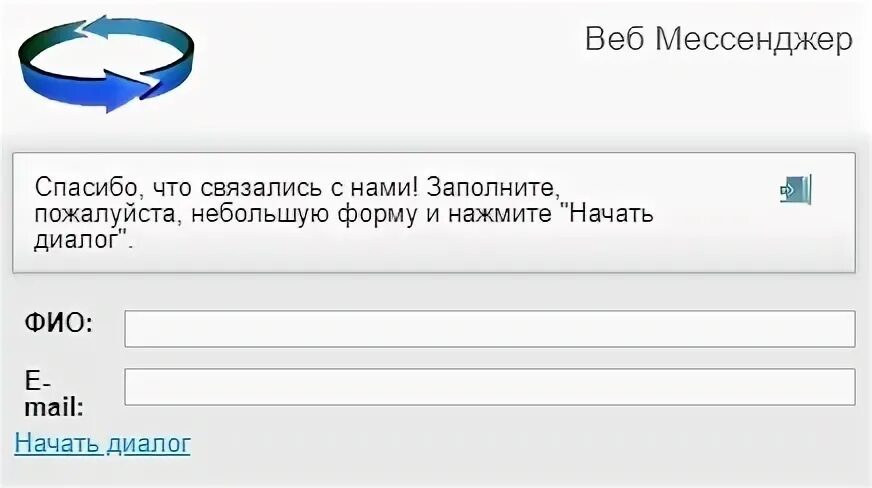 Веб Мессенджер

Спасибо, что связались с нами! Заполните, пожалуйста, небольшую форму и нажмите "Начать диалог".

ФИО:

E-mail:

Начать диалог